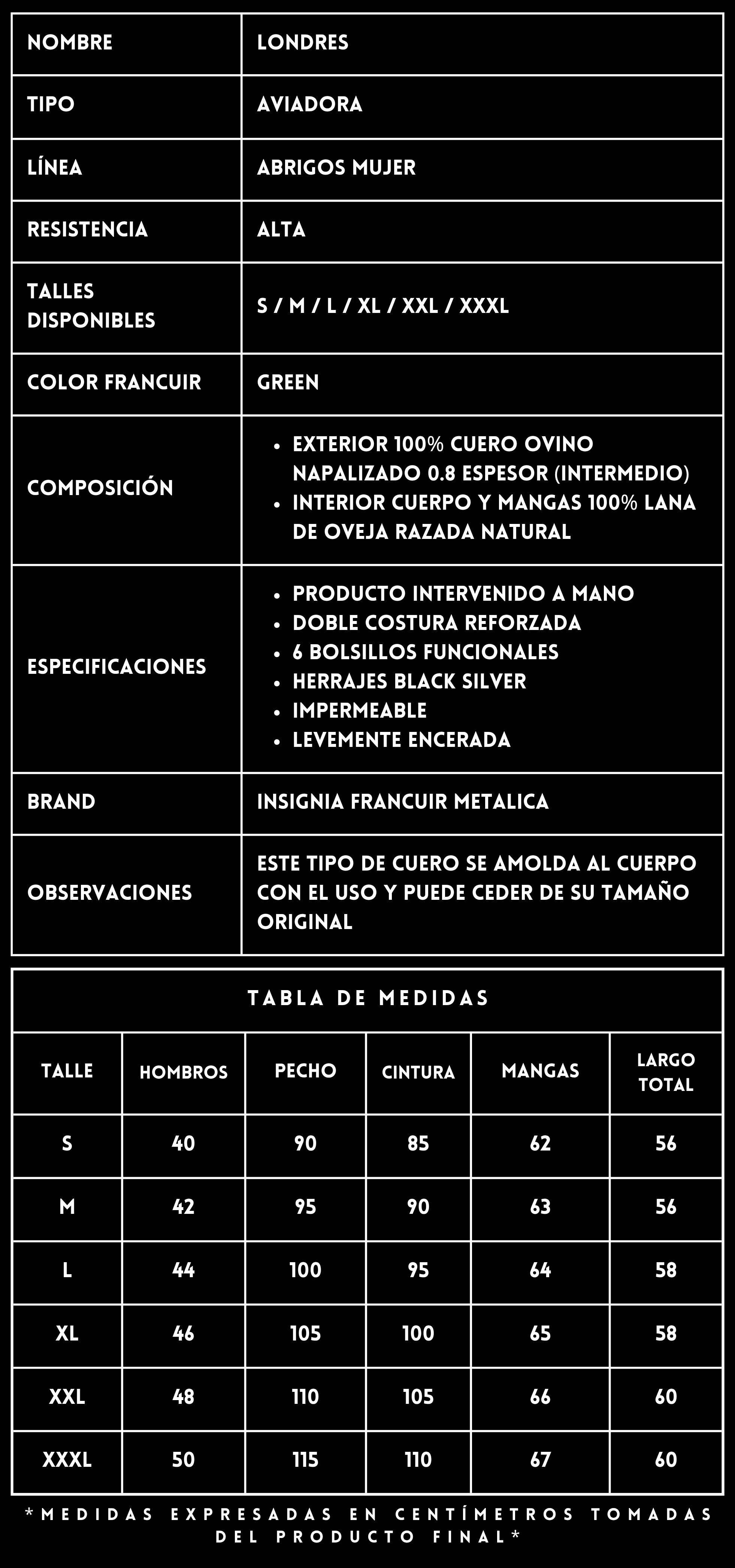 | NOMBRE | LONDRES |
|---|---|
| TIPO | AVIADORA |
| LÍNEA | ABRIGOS MUJER |
| RESISTENCIA | ALTA |
| TALLES DISPONIBLES | S / M / L / XL / XXL / XXXL |
| COLOR FRANCUIR | GREEN |
| COMPOSICIÓN | • EXTERIOR 100% CUERO OVINO NAPALIZADO 0.8 ESPESOR (INTERMEDIO) • INTERIOR CUERPO Y MANGAS 100% LANA DE OVEJA RAZADA NATURAL |
| ESPECIFICACIONES | • PRODUCTO INTERVENIDO A MANO • DOBLE COSTURA REFORZADA • 6 BOLSILLOS FUNCIONALES • HERRAJES BLACK SILVER • IMPERMEABLE • LEVEMENTE ENCERADA |
| BRAND | INSIGNIA FRANCUIR METALICA |
| OBSERVACIONES | ESTE TIPO DE CUERO SE AMOLDA AL CUERPO CON EL USO Y PUEDE CEDER DE SU TAMAÑO ORIGINAL |

TABLA DE MEDIDAS

| TALLE | HOMBROS | PECHO | CINTURA | MANGAS | LARGO TOTAL |
|---|---|---|---|---|---|
| S | 40 | 90 | 85 | 62 | 56 |
| M | 42 | 95 | 90 | 63 | 56 |
| L | 44 | 100 | 95 | 64 | 58 |
| XL | 46 | 105 | 100 | 65 | 58 |
| XXL | 48 | 110 | 105 | 66 | 60 |
| XXXL | 50 | 115 | 110 | 67 | 60 |

*MEDIDAS EXPRESADAS EN CENTÍMETROS TOMADAS DEL PRODUCTO FINAL*